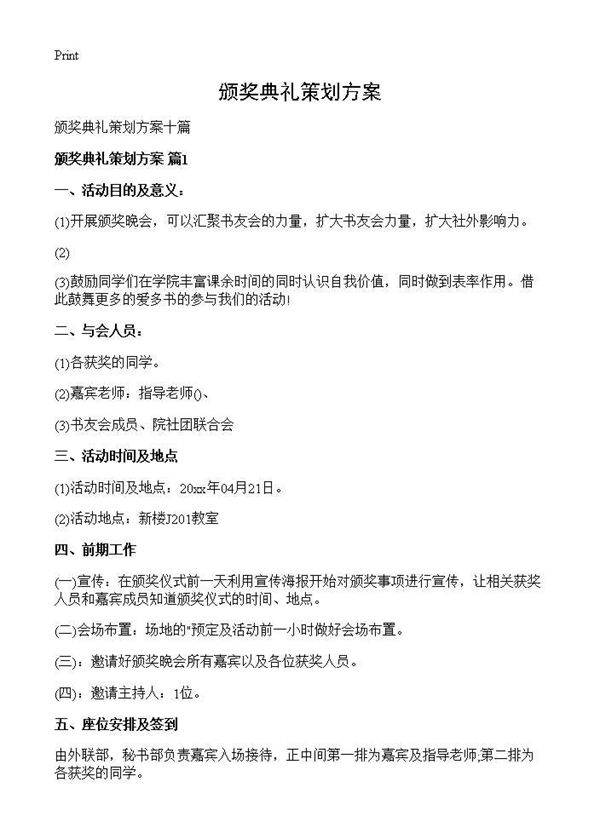 Print

颁奖典礼策划方案

颁奖典礼策划方案十篇

颁奖典礼策划方案 篇1

一、活动目的及意义：

(1)开展颁奖晚会，可以汇聚书友会的力量，扩大书友会力量，扩大社外影响力。

(2)

(3)鼓励同学们在学院丰富课余时间的同时认识自我价值，同时做到表率作用。借此鼓舞更多的爱多书的参与我们的活动!

二、与会人员：

(1)各获奖的同学。

(2)嘉宾老师：指导老师()、

(3)书友会成员、院社团联合会

三、活动时间及地点

(1)活动时间及地点：20xx年04月21日。

(2)活动地点：新楼J201教室

四、前期工作

(一)宣传：在颁奖仪式前一天利用宣传海报开始对颁奖事项进行宣传，让相关获奖人员和嘉宾成员知道颁奖仪式的时间、地点。

(二)会场布置：场地的"预定及活动前一小时做好会场布置。

(三)：邀请好颁奖晚会所有嘉宾以及各位获奖人员。

(四)：邀请主持人：1位。

五、座位安排及签到

由外联部，秘书部负责嘉宾入场接待，正中间第一排为嘉宾及指导老师,第二排为各获奖的同学。